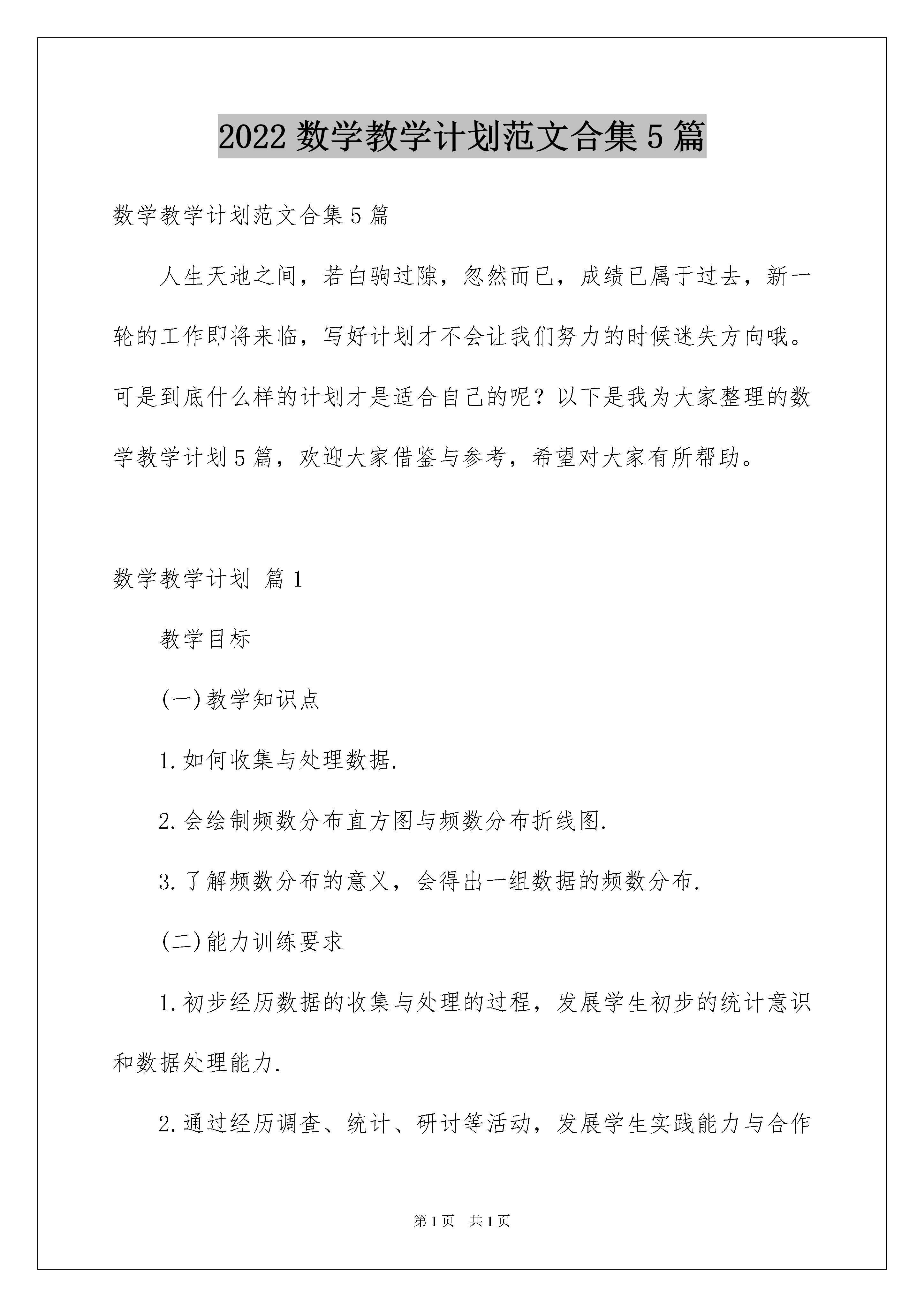 2022 数学教学计划范文合集 5 篇

数学教学计划范文合集 5 篇

人生天地之间，若白驹过隙，忽然而已，成绩已属于过去，新一轮的工作即将来临，写好计划才不会让我们努力的时候迷失方向哦。可是到底什么样的计划才是适合自己的呢？以下是我为大家整理的数学教学计划 5 篇，欢迎大家借鉴与参考，希望对大家有所帮助。

数学教学计划 篇 1

教学目标

(一)教学知识点

1.如何收集与处理数据.

2.会绘制频数分布直方图与频数分布折线图.

3.了解频数分布的意义，会得出一组数据的频数分布.

(二)能力训练要求

1.初步经历数据的收集与处理的过程，发展学生初步的统计意识和数据处理能力.

2.通过经历调查、统计、研讨等活动，发展学生实践能力与合作

第 1 页 共 1 页